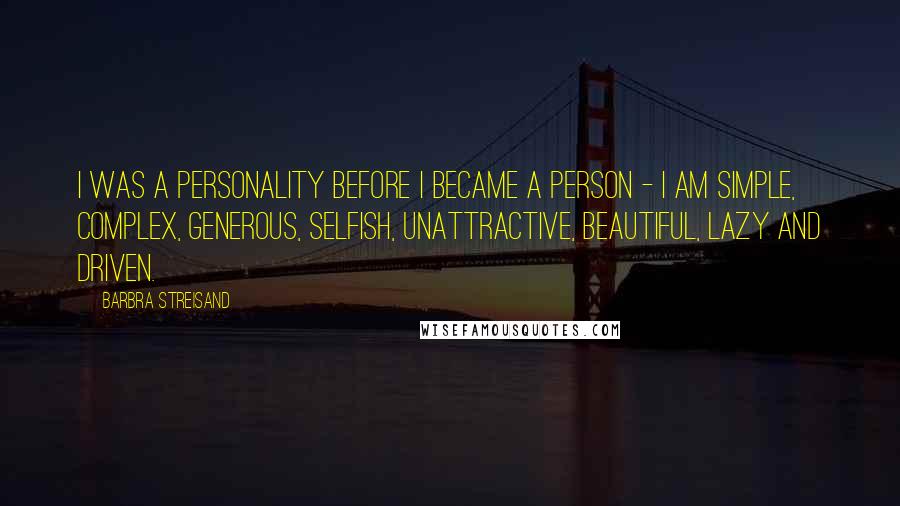 I WAS A PERSONALITY BEFORE I BECAME A PERSON - I AM SIMPLE, COMPLEX, GENEROUS, SELFISH, UNATTRACTIVE, BEAUTIFUL, LAZY AND DRIVEN.

BARBRA STREISAND

WISEFAMOUSQUOTES.COM